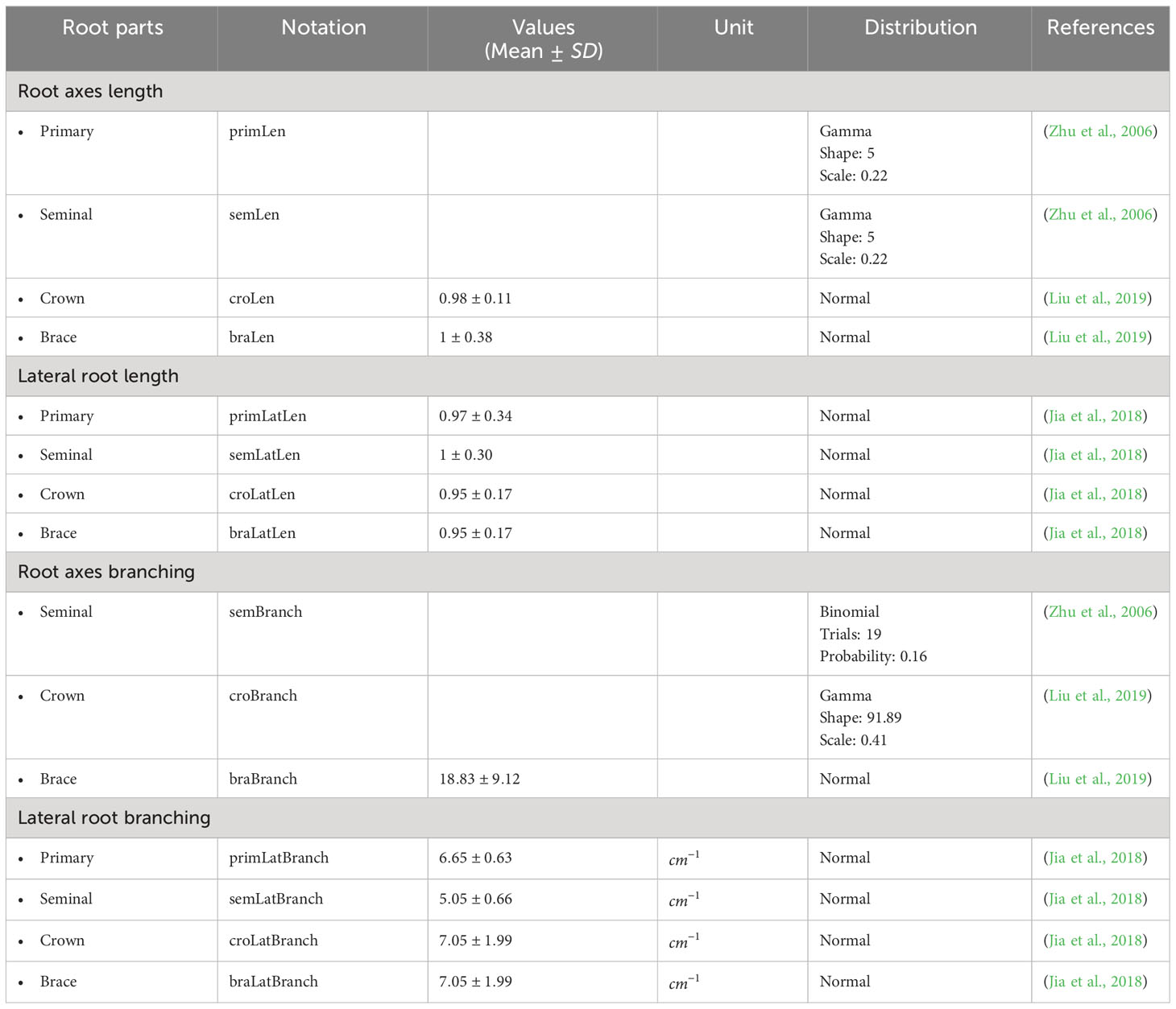 | Root parts | Notation | Values (Mean ± SD) | Unit | Distribution | References |
|---|---|---|---|---|---|
| Root axes length | | | | | |
| • Primary | primLen | | | Gamma Shape: 5 Scale: 0.22 | (Zhu et al., 2006) |
| • Seminal | semLen | | | Gamma Shape: 5 Scale: 0.22 | (Zhu et al., 2006) |
| • Crown | croLen | 0.98 ± 0.11 | | Normal | (Liu et al., 2019) |
| • Brace | braLen | 1 ± 0.38 | | Normal | (Liu et al., 2019) |
| Lateral root length | | | | | |
| • Primary | primLatLen | 0.97 ± 0.34 | | Normal | (Jia et al., 2018) |
| • Seminal | semLatLen | 1 ± 0.30 | | Normal | (Jia et al., 2018) |
| • Crown | croLatLen | 0.95 ± 0.17 | | Normal | (Jia et al., 2018) |
| • Brace | braLatLen | 0.95 ± 0.17 | | Normal | (Jia et al., 2018) |
| Root axes branching | | | | | |
| • Seminal | semBranch | | | Binomial Trials: 19 Probability: 0.16 | (Zhu et al., 2006) |
| • Crown | croBranch | | | Gamma Shape: 91.89 Scale: 0.41 | (Liu et al., 2019) |
| • Brace | braBranch | 18.83 ± 9.12 | | Normal | (Liu et al., 2019) |
| Lateral root branching | | | | | |
| • Primary | primLatBranch | 6.65 ± 0.63 | $cm^{-1}$ | Normal | (Jia et al., 2018) |
| • Seminal | semLatBranch | 5.05 ± 0.66 | $cm^{-1}$ | Normal | (Jia et al., 2018) |
| • Crown | croLatBranch | 7.05 ± 1.99 | $cm^{-1}$ | Normal | (Jia et al., 2018) |
| • Brace | braLatBranch | 7.05 ± 1.99 | $cm^{-1}$ | Normal | (Jia et al., 2018) |